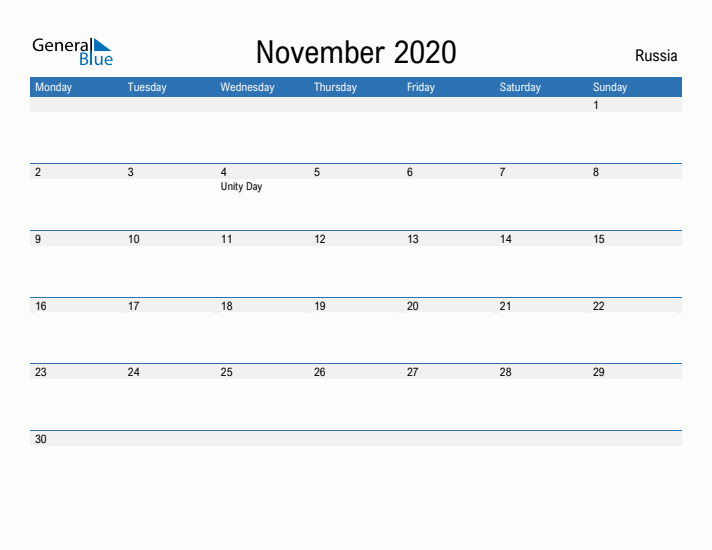 General Blue

November 2020

Russia

| Monday | Tuesday | Wednesday | Thursday | Friday | Saturday | Sunday |
|---|---|---|---|---|---|---|
| | | | | | | 1 |
| 2 | 3 | 4 Unity Day | 5 | 6 | 7 | 8 |
| 9 | 10 | 11 | 12 | 13 | 14 | 15 |
| 16 | 17 | 18 | 19 | 20 | 21 | 22 |
| 23 | 24 | 25 | 26 | 27 | 28 | 29 |
| 30 | | | | | | |